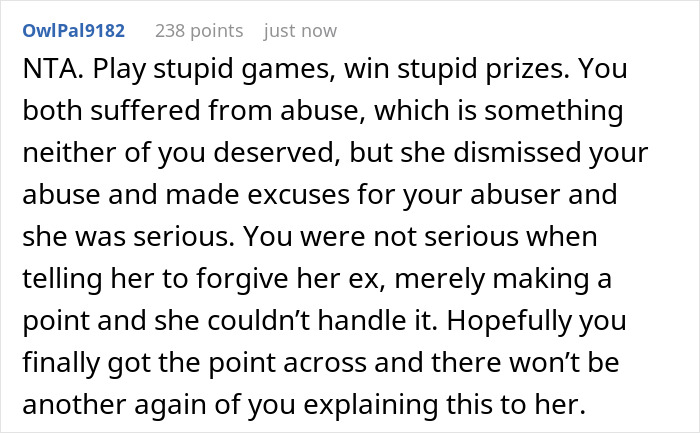 OwlPal9182 238 points just now

NTA. Play stupid games, win stupid prizes. You both suffered from abuse, which is something neither of you deserved, but she dismissed your abuse and made excuses for your abuser and she was serious. You were not serious when telling her to forgive her ex, merely making a point and she couldn’t handle it. Hopefully you finally got the point across and there won’t be another again of you explaining this to her.